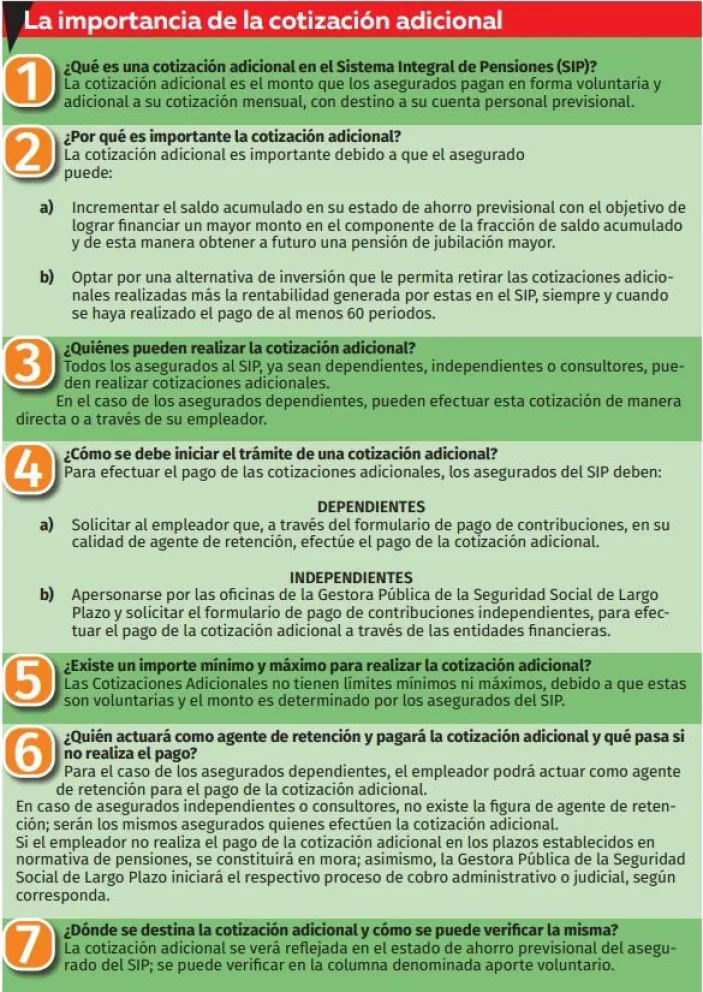 La importancia de la cotización adicional

1 ¿Qué es una cotización adicional en el Sistema Integral de Pensiones (SIP)?
La cotización adicional es el monto que los asegurados pagan en forma voluntaria y adicional a su cotización mensual, con destino a su cuenta personal previsional.

2 ¿Por qué es importante la cotización adicional?
La cotización adicional es importante debido a que el asegurado puede:

a) Incrementar el saldo acumulado en su estado de ahorro previsional con el objetivo de lograr financiar un mayor monto en el componente de la fracción de saldo acumulado y de esta manera obtener a futuro una pensión de jubilación mayor.

b) Optar por una alternativa de inversión que le permita retirar las cotizaciones adicionales realizadas más la rentabilidad generada por estas en el SIP, siempre y cuando se haya realizado el pago de al menos 60 periodos.

3 ¿Quiénes pueden realizar la cotización adicional?
Todos los asegurados al SIP, ya sean dependientes, independientes o consultores, pueden realizar cotizaciones adicionales.
En el caso de los asegurados dependientes, pueden efectuar esta cotización de manera directa o a través de su empleador.

4 ¿Cómo se debe iniciar el trámite de una cotización adicional?
Para efectuar el pago de las cotizaciones adicionales, los asegurados del SIP deben:

DEPENDIENTES
a) Solicitar al empleador que, a través del formulario de pago de contribuciones, en su calidad de agente de retención, efectúe el pago de la cotización adicional.

INDEPENDIENTES
b) Apersonarse por las oficinas de la Gestora Pública de la Seguridad Social de Largo Plazo y solicitar el formulario de pago de contribuciones independientes, para efectuar el pago de la cotización adicional a través de las entidades financieras.

5 ¿Existe un importe mínimo y máximo para realizar la cotización adicional?
Las Cotizaciones Adicionales no tienen límites mínimos ni máximos, debido a que estas son voluntarias y el monto es determinado por los asegurados del SIP.

6 ¿Quién actuará como agente de retención y pagará la cotización adicional y qué pasa si no realiza el pago?
Para el caso de los asegurados dependientes, el empleador podrá actuar como agente de retención para el pago de la cotización adicional.
En caso de asegurados independientes o consultores, no existe la figura de agente de retención; serán los mismos asegurados quienes efectúen la cotización adicional.
Si el empleador no realiza el pago de la cotización adicional en los plazos establecidos en normativa de pensiones, se constituirá en mora; asimismo, la Gestora Pública de la Seguridad Social de Largo Plazo iniciará el respectivo proceso de cobro administrativo o judicial, según corresponda.

7 ¿Dónde se destina la cotización adicional y cómo se puede verificar la misma?
La cotización adicional se verá reflejada en el estado de ahorro previsional del asegurado del SIP; se puede verificar en la columna denominada aporte voluntario.